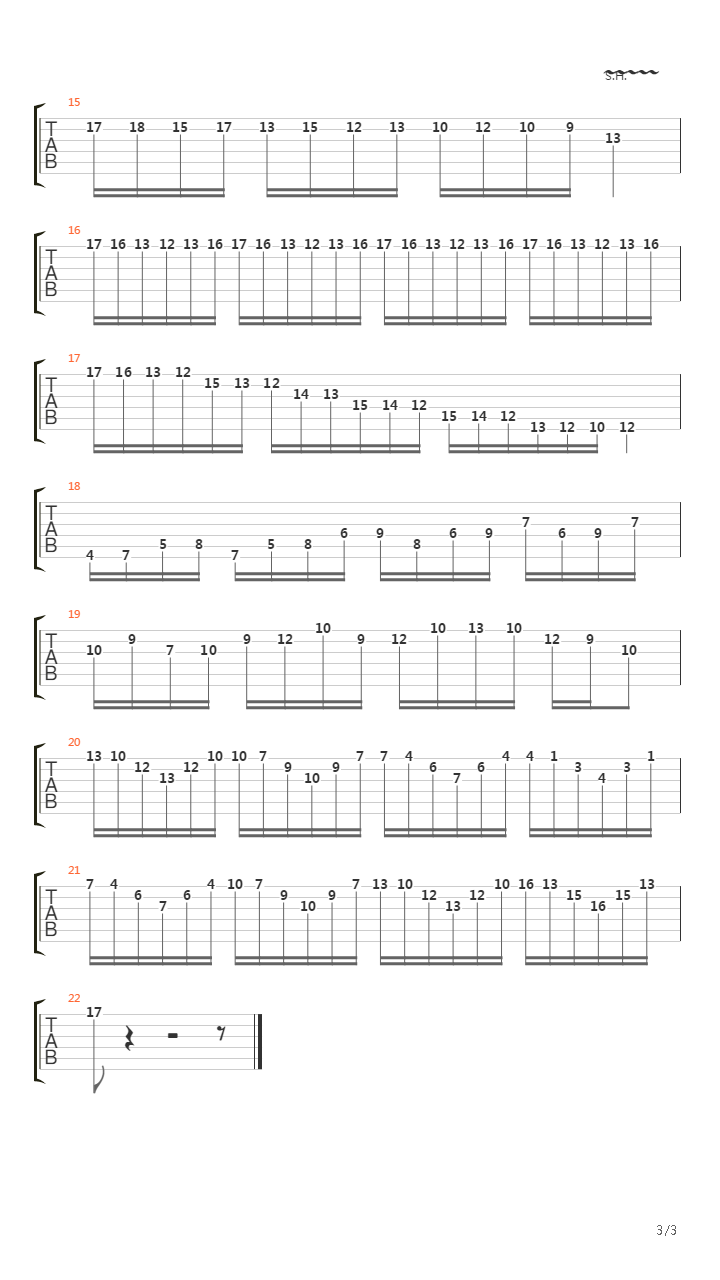 S.H.

15
T
A
B
17 18 15 17 13 15 12 13 10 12 10 9 13

16
T
A
B
17 16 13 12 13 16 17 16 13 12 13 16 17 16 13 12 13 16 17 16 13 12 13 16

17
T
A
B
17 16 13 12 15 13 12 14 13 15 14 12 15 14 12 13 12 10 12

18
T
A
B
4 7 5 8 7 5 8 6 9 8 6 9 7 6 9 7

19
T
A
B
10 9 7 10 9 12 10 9 12 10 13 10 12 9 10

20
T
A
B
13 10 12 13 12 10 10 7 9 10 9 7 7 4 6 7 6 4 4 1 3 4 3 1

21
T
A
B
7 4 6 7 6 4 10 7 9 10 9 7 13 10 12 13 12 10 16 13 15 16 15 13

22
T
A
B
17

3/3